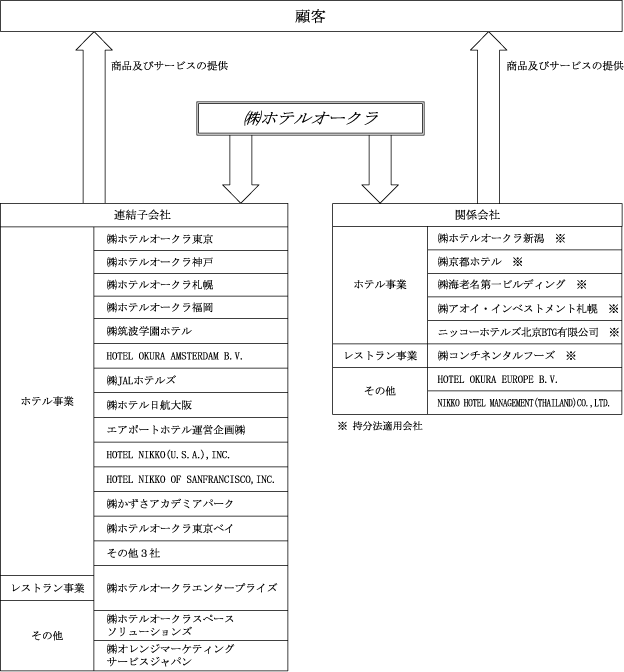 顧客

商品及びサービスの提供

商品及びサービスの提供

㈱ホテルオークラ

| 連結子会社 | |
|---|---|
| ホテル事業 | ㈱ホテルオークラ東京 |
| | ㈱ホテルオークラ神戸 |
| | ㈱ホテルオークラ札幌 |
| | ㈱ホテルオークラ福岡 |
| | ㈱筑波学園ホテル |
| | HOTEL OKURA AMSTERDAM B.V. |
| | ㈱JALホテルズ |
| | ㈱ホテル日航大阪 |
| | エアポートホテル運営企画㈱ |
| | HOTEL NIKKO(U.S.A.),INC. |
| | HOTEL NIKKO OF SANFRANCISCO,INC. |
| | ㈱かずさアカデミアパーク |
| | ㈱ホテルオークラ東京ベイ |
| | その他３社 |
| レストラン事業 | ㈱ホテルオークラエンタープライズ |
| その他 | ㈱ホテルオークラスペースソリューションズ |
| | ㈱オレンジマーケティングサービスジャパン |

| 関係会社 | |
|---|---|
| ホテル事業 | ㈱ホテルオークラ新潟 ※ |
| | ㈱京都ホテル ※ |
| | ㈱海老名第一ビルディング ※ |
| | ㈱アオイ・インベストメント札幌 ※ |
| | ニッコーホテルズ北京BTG有限公司 ※ |
| レストラン事業 | ㈱コンチネンタルフーズ ※ |
| その他 | HOTEL OKURA EUROPE B.V. |
| | NIKKO HOTEL MANAGEMENT(THAILAND)CO.,LTD. |

※ 持分法適用会社